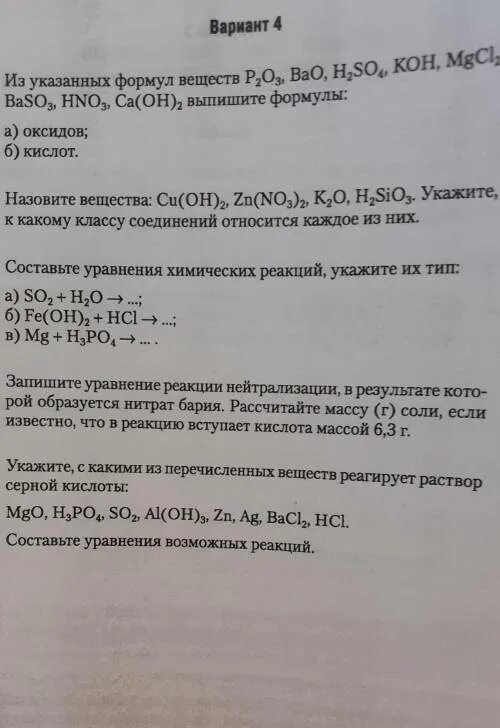 Вариант 4

Из указанных формул веществ $P_2O_3$, $BaO$, $H_2SO_4$, $KOH$, $MgCl_2$, $BaSO_3$, $HNO_3$, $Ca(OH)_2$ выпишите формулы:

а) оксидов;
б) кислот.

Назовите вещества: $Cu(OH)_2$, $Zn(NO_3)_2$, $K_2O$, $H_2SiO_3$. Укажите, к какому классу соединений относится каждое из них.

Составьте уравнения химических реакций, укажите их тип:
а) $SO_2 + H_2O \rightarrow ...$;
б) $Fe(OH)_2 + HCl \rightarrow ...$;
в) $Mg + H_3PO_4 \rightarrow ...$ .

Запишите уравнение реакции нейтрализации, в результате которой образуется нитрат бария. Рассчитайте массу (г) соли, если известно, что в реакцию вступает кислота массой 6,3 г.

Укажите, с какими из перечисленных веществ реагирует раствор серной кислоты:
$MgO$, $H_3PO_4$, $SO_2$, $Al(OH)_3$, $Zn$, $Ag$, $BaCl_2$, $HCl$.
Составьте уравнения возможных реакций.